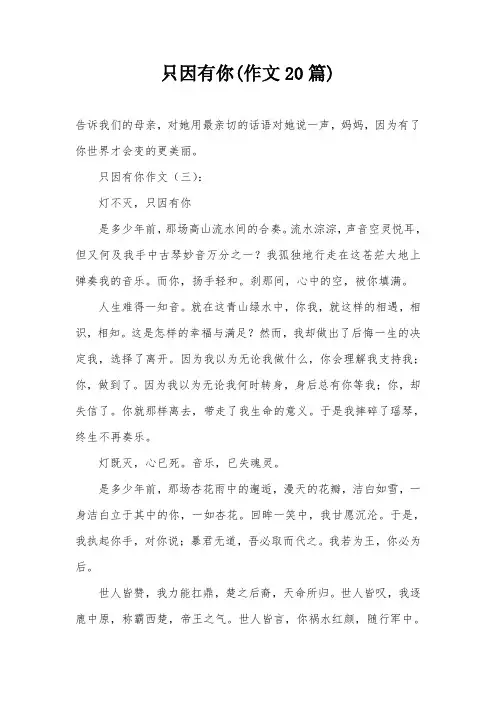 只因有你(作文20篇)

告诉我们的母亲，对她用最亲切的话语对她说一声，妈妈，因为有了你世界才会变的更美丽。

只因有你作文（三）：

灯不灭，只因有你

是多少年前，那场高山流水间的合奏。流水淙淙，声音空灵悦耳，但又何及我手中古琴妙音万分之一？我孤独地行走在这苍茫大地上弹奏我的音乐。而你，扬手轻和。刹那间，心中的空，被你填满。

人生难得一知音。就在这青山绿水中，你我，就这样的相遇，相识，相知。这是怎样的幸福与满足？然而，我却做出了后悔一生的决定我，选择了离开。因为我以为无论我做什么，你会理解我支持我；你，做到了。因为我以为无论我何时转身，身后总有你等我；你，却失信了。你就那样离去，带走了我生命的意义。于是我摔碎了瑶琴，终生不再奏乐。

灯既灭，心已死。音乐，已失魂灵。

是多少年前，那场杏花雨中的邂逅，漫天的花瓣，洁白如雪，一身洁白立于其中的你，一如杏花。回眸一笑中，我甘愿沉沦。于是，我执起你手，对你说：暴君无道，吾必取而代之。我若为王，你必为后。

世人皆赞，我力能扛鼎，楚之后裔，天命所归。世人皆叹，我逐鹿中原，称霸西楚，帝王之气。世人皆言，你祸水红颜，随行军中。